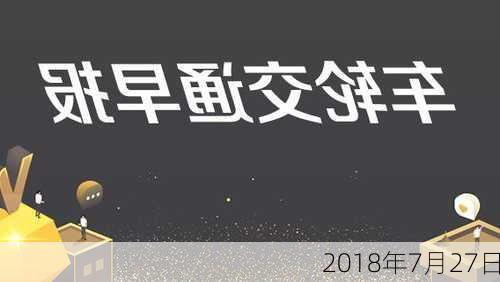 车轮交通早报

2018年7月27日